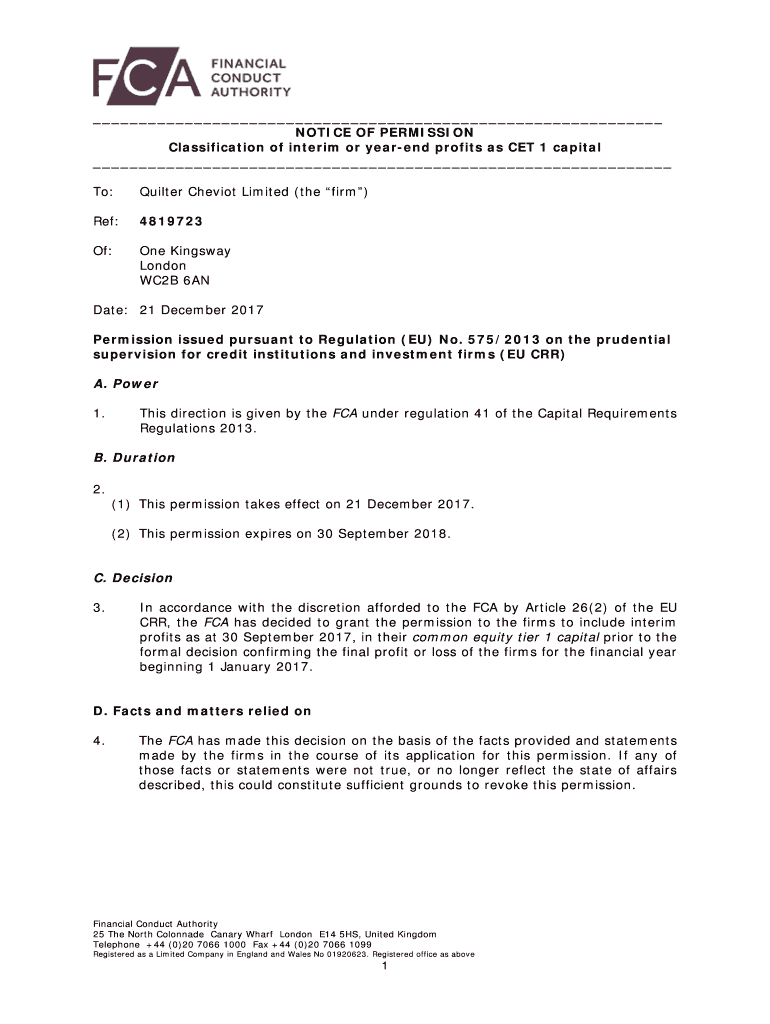 FCA FINANCIAL CONDUCT AUTHORITY

NOTICE OF PERMISSION
Classification of interim or year-end profits as CET 1 capital

To: Quilter Cheviot Limited (the "firm")

Ref: 4819723

Of: One Kingsway
London
WC2B 6AN

Date: 21 December 2017

Permission issued pursuant to Regulation (EU) No. 575/2013 on the prudential supervision for credit institutions and investment firms (EU CRR)

A. Power

1. This direction is given by the FCA under regulation 41 of the Capital Requirements Regulations 2013.

B. Duration

2.
(1) This permission takes effect on 21 December 2017.

(2) This permission expires on 30 September 2018.

C. Decision

3. In accordance with the discretion afforded to the FCA by Article 26(2) of the EU CRR, the FCA has decided to grant the permission to the firms to include interim profits as at 30 September 2017, in their common equity tier 1 capital prior to the formal decision confirming the final profit or loss of the firms for the financial year beginning 1 January 2017.

D. Facts and matters relied on

4. The FCA has made this decision on the basis of the facts provided and statements made by the firms in the course of its application for this permission. If any of those facts or statements were not true, or no longer reflect the state of affairs described, this could constitute sufficient grounds to revoke this permission.

Financial Conduct Authority
25 The North Colonnade Canary Wharf London E14 5HS, United Kingdom
Telephone +44 (0)20 7066 1000 Fax +44 (0)20 7066 1099
Registered as a Limited Company in England and Wales No 01920623. Registered office as above

1